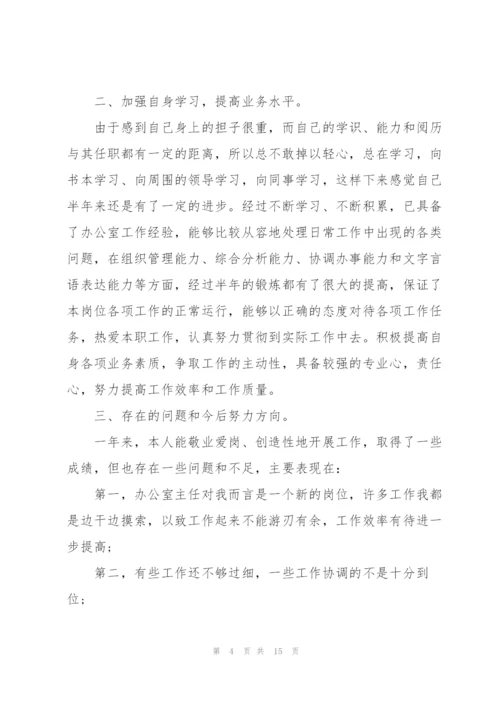 二、加强自身学习，提高业务水平。

由于感到自己身上的担子很重，而自己的学识、能力和阅历与其任职都有一定的距离，所以总不敢掉以轻心，总在学习，向书本学习、向周围的领导学习，向同事学习，这样下来感觉自己半年来还是有了一定的进步。经过不断学习、不断积累，已具备了办公室工作经验，能够比较从容地处理日常工作中出现的各类问题，在组织管理能力、综合分析能力、协调办事能力和文字言语表达能力等方面，经过半年的锻炼都有了很大的提高，保证了本岗位各项工作的正常运行，能够以正确的态度对待各项工作任务，热爱本职工作，认真努力贯彻到实际工作中去。积极提高自身各项业务素质，争取工作的主动性，具备较强的专业心，责任心，努力提高工作效率和工作质量。

三、存在的问题和今后努力方向。

一年来，本人能敬业爱岗、创造性地开展工作，取得了一些成绩，但也存在一些问题和不足，主要表现在：

第一，办公室主任对我而言是一个新的岗位，许多工作我都是边干边摸索，以致工作起来不能游刃有余，工作效率有待进一步提高；

第二，有些工作还不够过细，一些工作协调的不是十分到位；

第 4 页 共 15 页